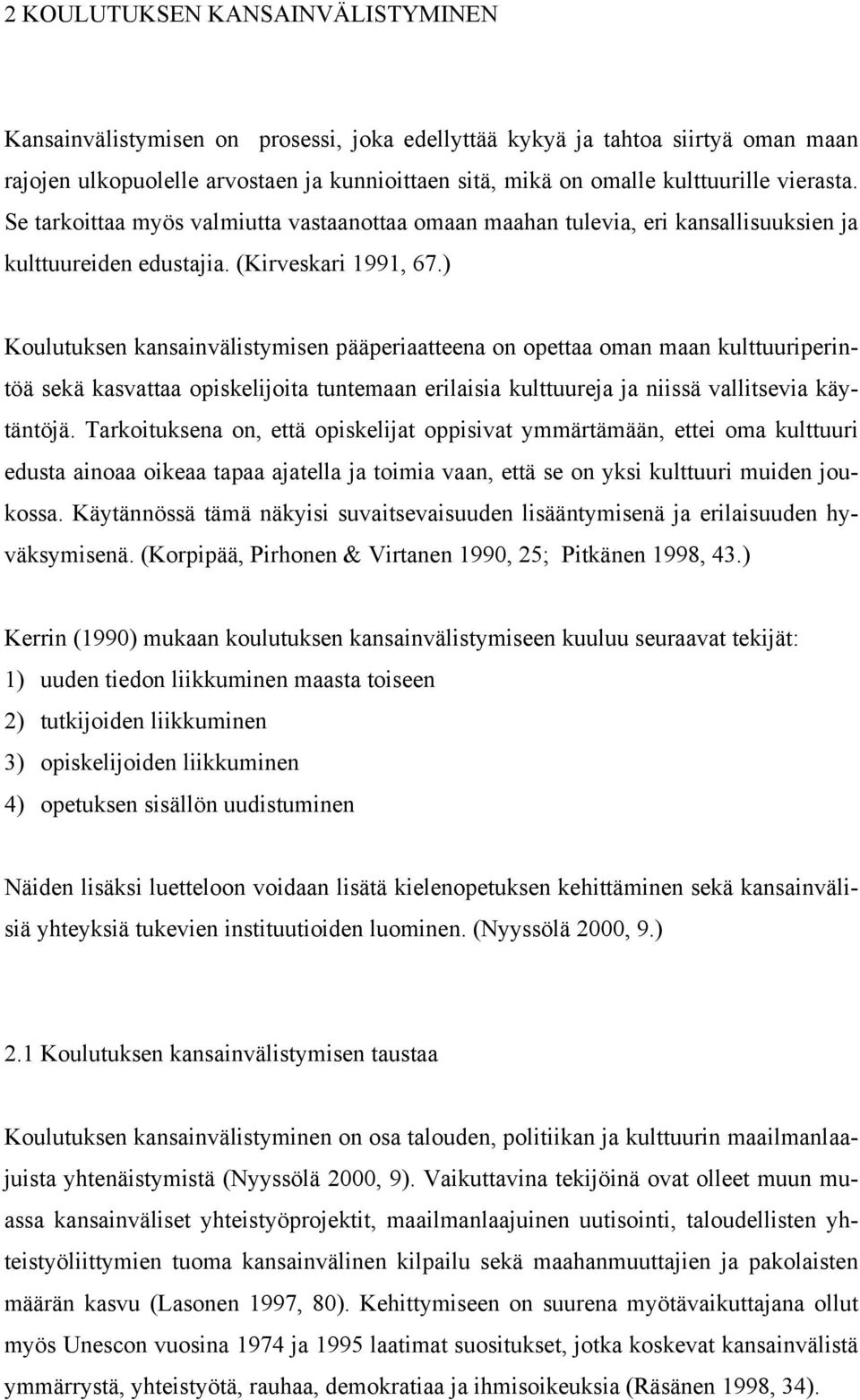 2 KOULUTUKSEN KANSAINVÄLISTYMINEN

Kansainvälistymisen on prosessi, joka edellyttää kykyä ja tahtoa siirtyä oman maan rajojen ulkopuolelle arvostaen ja kunnioittaen sitä, mikä on omalle kulttuurille vierasta. Se tarkoittaa myös valmiutta vastaanottaa omaan maahan tulevia, eri kansallisuuksien ja kulttuureiden edustajia. (Kirveskari 1991, 67.)

Koulutuksen kansainvälistymisen pääperiaatteena on opettaa oman maan kulttuuriperintöä sekä kasvattaa opiskelijoita tuntemaan erilaisia kulttuureja ja niissä vallitsevia käytäntöjä. Tarkoituksena on, että opiskelijat oppisivat ymmärtämään, ettei oma kulttuuri edusta ainoaa oikeaa tapaa ajatella ja toimia vaan, että se on yksi kulttuuri muiden joukossa. Käytännössä tämä näkyisi suvaitsevaisuuden lisääntymisenä ja erilaisuuden hyväksymisenä. (Korpipää, Pirhonen & Virtanen 1990, 25; Pitkänen 1998, 43.)

Kerrin (1990) mukaan koulutuksen kansainvälistymiseen kuuluu seuraavat tekijät:
1) uuden tiedon liikkuminen maasta toiseen
2) tutkijoiden liikkuminen
3) opiskelijoiden liikkuminen
4) opetuksen sisällön uudistuminen

Näiden lisäksi luetteloon voidaan lisätä kielenopetuksen kehittäminen sekä kansainvälisiä yhteyksiä tukevien instituutioiden luominen. (Nyyssölä 2000, 9.)

2.1 Koulutuksen kansainvälistymisen taustaa

Koulutuksen kansainvälistyminen on osa talouden, politiikan ja kulttuurin maailmanlaajuista yhtenäistymistä (Nyyssölä 2000, 9). Vaikuttavina tekijöinä ovat olleet muun muassa kansainväliset yhteistyöprojektit, maailmanlaajuinen uutisointi, taloudellisten yhteistyöliittymien tuoma kansainvälinen kilpailu sekä maahanmuuttajien ja pakolaisten määrän kasvu (Lasonen 1997, 80). Kehittymiseen on suurena myötävaikuttajana ollut myös Unescon vuosina 1974 ja 1995 laatimat suositukset, jotka koskevat kansainvälistä ymmärrystä, yhteistyötä, rauhaa, demokratiaa ja ihmisoikeuksia (Räsänen 1998, 34).